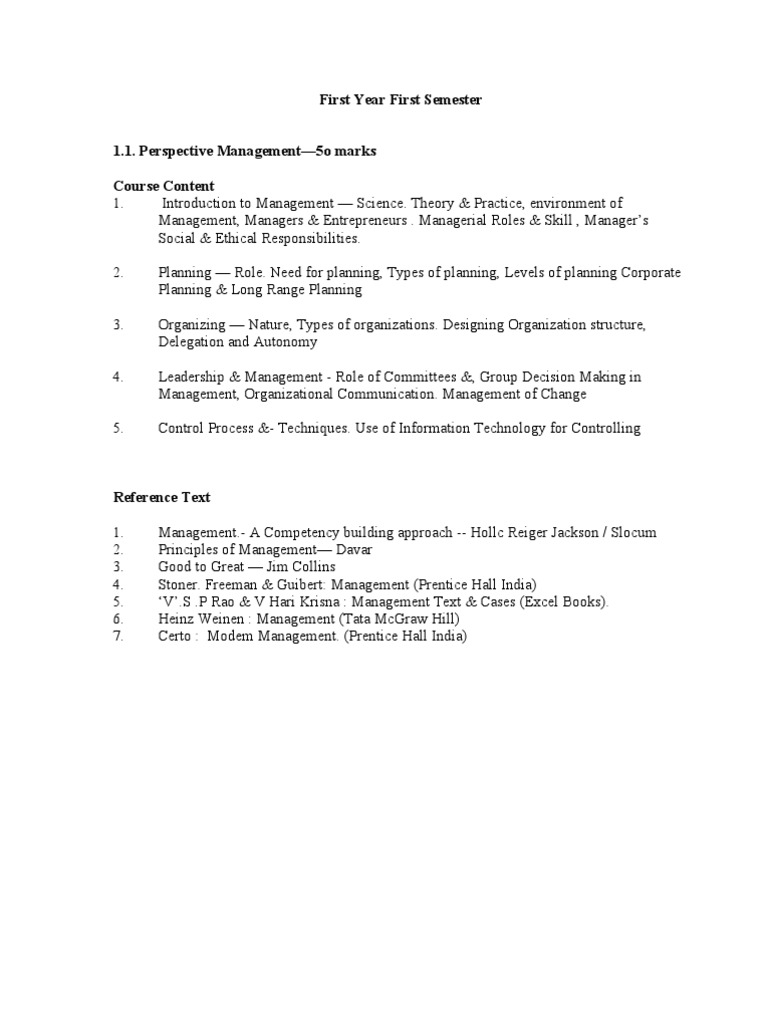 First Year First Semester

1.1. Perspective Management—5o marks

Course Content

1. Introduction to Management — Science. Theory & Practice, environment of Management, Managers & Entrepreneurs . Managerial Roles & Skill , Manager's Social & Ethical Responsibilities.

2. Planning — Role. Need for planning, Types of planning, Levels of planning Corporate Planning & Long Range Planning

3. Organizing — Nature, Types of organizations. Designing Organization structure, Delegation and Autonomy

4. Leadership & Management - Role of Committees &, Group Decision Making in Management, Organizational Communication. Management of Change

5. Control Process &- Techniques. Use of Information Technology for Controlling

Reference Text

1. Management.- A Competency building approach -- Hollc Reiger Jackson / Slocum
2. Principles of Management— Davar
3. Good to Great — Jim Collins
4. Stoner. Freeman & Guibert: Management (Prentice Hall India)
5. 'V'.S .P Rao & V Hari Krisna : Management Text & Cases (Excel Books).
6. Heinz Weinen : Management (Tata McGraw Hill)
7. Certo : Modem Management. (Prentice Hall India)